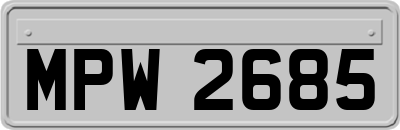 MPW 2685